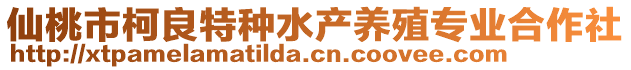 仙桃市柯良特种水产养殖专业合作社
http://xtpamelamatilda.cn.coovee.com